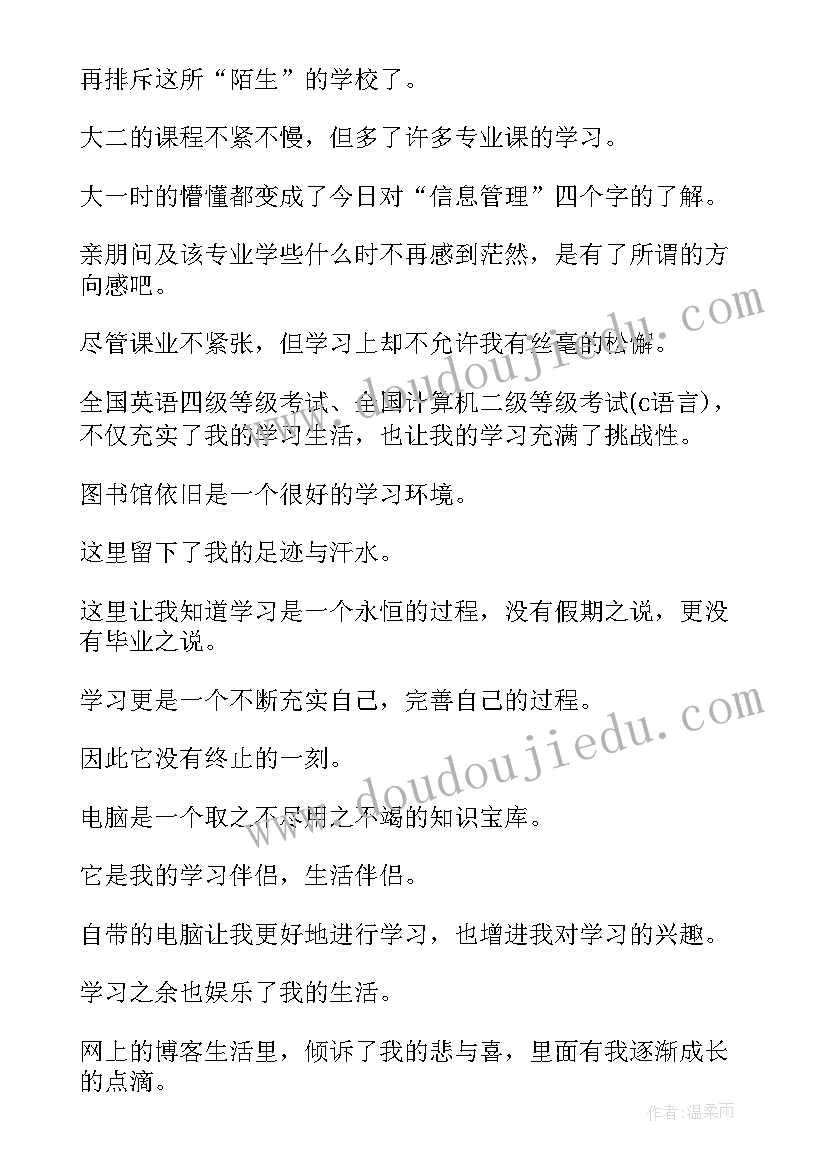 再排斥这所“陌生”的学校了。

大二的课程不紧不慢，但多了许多专业课的学习。

大一时的懵懂都变成了今日对“信息管理”四个字的了解。

亲朋问及该专业学些什么时不再感到茫然，是有了所谓的方向感吧。

尽管课业不紧张，但学习上却不允许我有丝毫的松懈。

全国英语四级等级考试、全国计算机二级等级考试(c语言)，不仅充实了我的学习生活，也让我的学习充满了挑战性。

图书馆依旧是一个很好的学习环境。

这里留下了我的足迹与汗水。

这里让我知道学习是一个永恒的过程，没有假期之说，更没有毕业之说。

学习更是一个不断充实自己，完善自己的过程。

因此它没有终止的一刻。

电脑是一个取之不尽用之不竭的知识宝库。

它是我的学习伴侣，生活伴侣。

自带的电脑让我更好地进行学习，也增进我对学习的兴趣。

学习之余也娱乐了我的生活。

网上的博客生活里，倾诉了我的悲与喜，里面有我逐渐成长的点滴。

www.doudoujiedu.com

www.doudoujiedu.com

作者：温柔雨